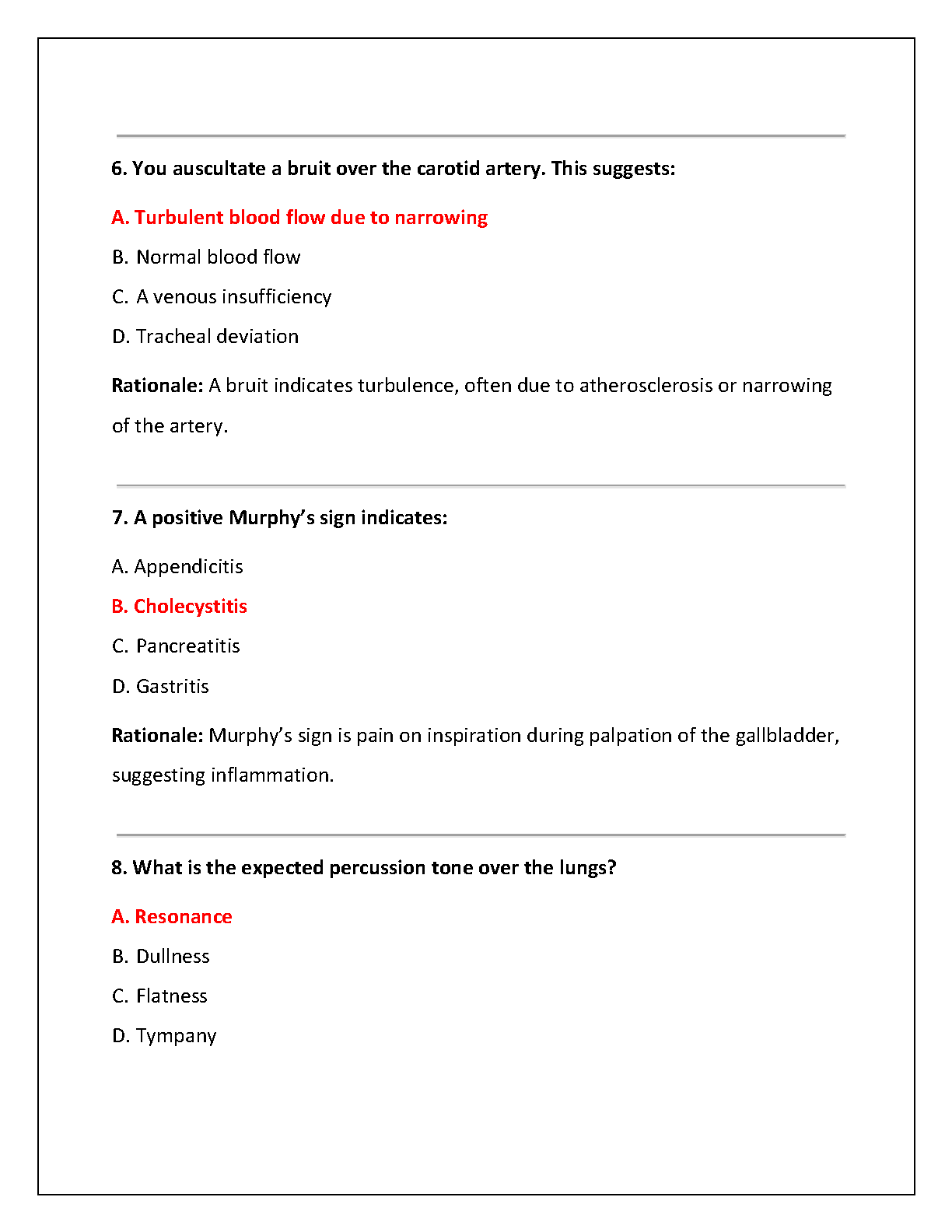 6. You auscultate a bruit over the carotid artery. This suggests:

A. Turbulent blood flow due to narrowing

B. Normal blood flow

C. A venous insufficiency

D. Tracheal deviation

Rationale: A bruit indicates turbulence, often due to atherosclerosis or narrowing of the artery.

7. A positive Murphy's sign indicates:

A. Appendicitis

B. Cholecystitis

C. Pancreatitis

D. Gastritis

Rationale: Murphy's sign is pain on inspiration during palpation of the gallbladder, suggesting inflammation.

8. What is the expected percussion tone over the lungs?

A. Resonance

B. Dullness

C. Flatness

D. Tympany